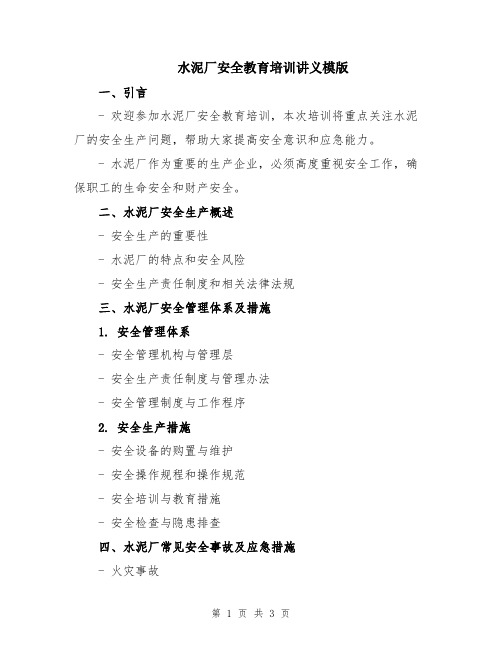 水泥厂安全教育培训讲义模版

一、引言

- 欢迎参加水泥厂安全教育培训，本次培训将重点关注水泥厂的安全生产问题，帮助大家提高安全意识和应急能力。

- 水泥厂作为重要的生产企业，必须高度重视安全工作，确保职工的生命安全和财产安全。

二、水泥厂安全生产概述

- 安全生产的重要性

- 水泥厂的特点和安全风险

- 安全生产责任制度和相关法律法规

三、水泥厂安全管理体系及措施

1. 安全管理体系

- 安全管理机构与管理层

- 安全生产责任制度与管理办法

- 安全管理制度与工作程序

2. 安全生产措施

- 安全设备的购置与维护

- 安全操作规程和操作规范

- 安全培训与教育措施

- 安全检查与隐患排查

四、水泥厂常见安全事故及应急措施

- 火灾事故

第 1 页 共 3 页